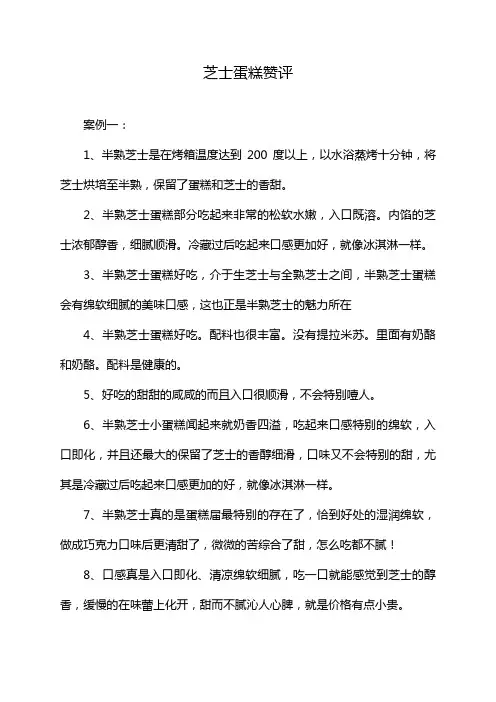 芝士蛋糕赞评

案例一：

1、半熟芝士是在烤箱温度达到 200 度以上，以水浴蒸烤十分钟，将芝士烘培至半熟，保留了蛋糕和芝士的香甜。

2、半熟芝士蛋糕部分吃起来非常的松软水嫩，入口既溶。内馅的芝士浓郁醇香，细腻顺滑。冷藏过后吃起来口感更加好，就像冰淇淋一样。

3、半熟芝士蛋糕好吃，介于生芝士与全熟芝士之间，半熟芝士蛋糕会有绵软细腻的美味口感，这也正是半熟芝士的魅力所在

4、半熟芝士蛋糕好吃。配料也很丰富。没有提拉米苏。里面有奶酪和奶酪。配料是健康的。

5、好吃的甜甜的咸咸的而且入口很顺滑，不会特别噎人。

6、半熟芝士小蛋糕闻起来就奶香四溢，吃起来口感特别的绵软，入口即化，并且还最大的保留了芝士的香醇细滑，口味又不会特别的甜，尤其是冷藏过后吃起来口感更加的好，就像冰淇淋一样。

7、半熟芝士真的是蛋糕届最特别的存在了，恰到好处的湿润绵软，做成巧克力口味后更清甜了，微微的苦综合了甜，怎么吃都不腻！

8、口感真是入口即化、清凉绵软细腻，吃一口就能感觉到芝士的醇香，缓慢的在味蕾上化开，甜而不腻沁人心脾，就是价格有点小贵。